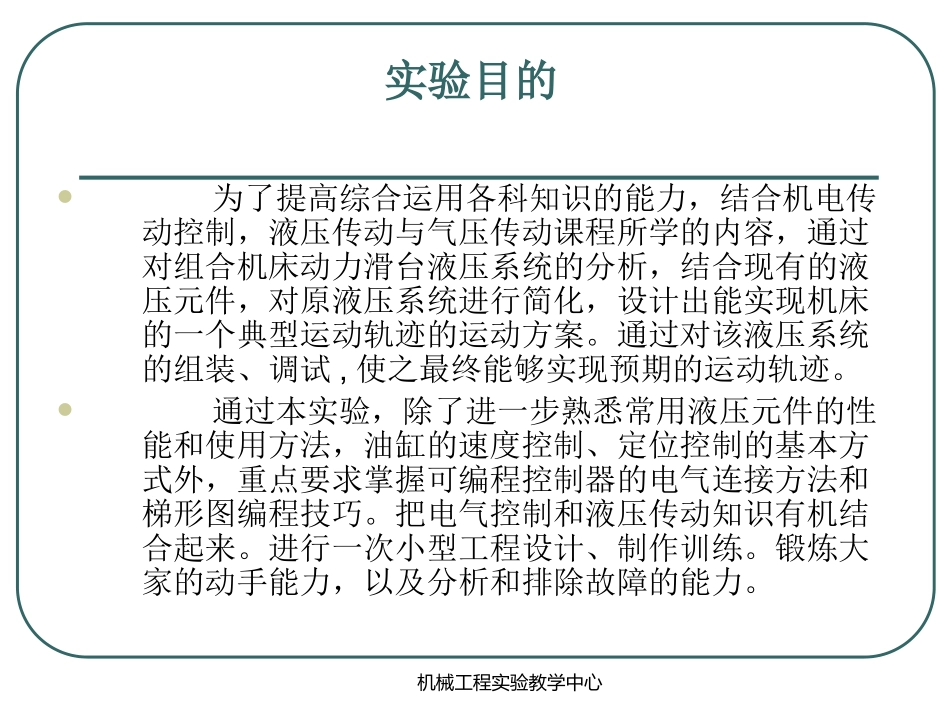 实验目的

为了提高综合运用各科知识的能力，结合机电传动控制，液压传动与气压传动课程所学的内容，通过对组合机床动力滑台液压系统的分析，结合现有的液压元件，对原液压系统进行简化，设计出能实现机床的一个典型运动轨迹的运动方案。通过对该液压系统的组装、调试，使之最终能够实现预期的运动轨迹。

通过本实验，除了进一步熟悉常用液压元件的性能和使用方法，油缸的速度控制、定位控制的基本方式外，重点要求掌握可编程控制器的电气连接方法和梯形图编程技巧。把电气控制和液压传动知识有机结合起来。进行一次小型工程设计、制作训练。锻炼大家的动手能力，以及分析和排除故障的能力。

机械工程实验教学中心